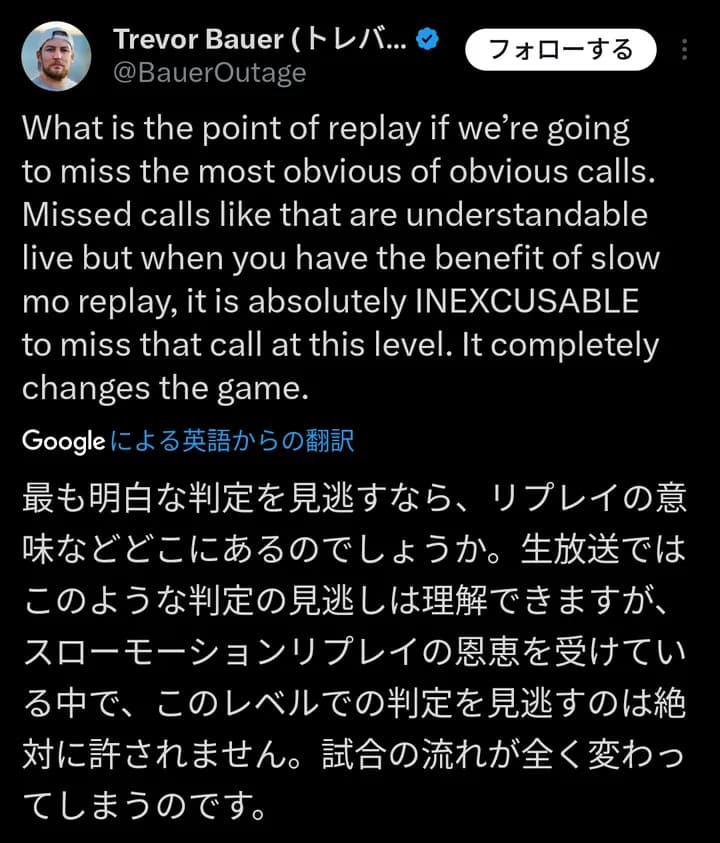 Trevor Bauer (トレバ...
@BauerOutage
フォローする

What is the point of replay if we're going to miss the most obvious of obvious calls. Missed calls like that are understandable live but when you have the benefit of slow mo replay, it is absolutely INEXCUSABLE to miss that call at this level. It completely changes the game.

Google による英語からの翻訳

最も明白な判定を見逃すなら、リプレイの意味などどこにあるのでしょうか。生放送ではこのような判定の見逃しは理解できますが、スローモーションリプレイの恩恵を受けている中で、このレベルでの判定を見逃すのは絶対に許されません。試合の流れが全く変わってしまうのです。